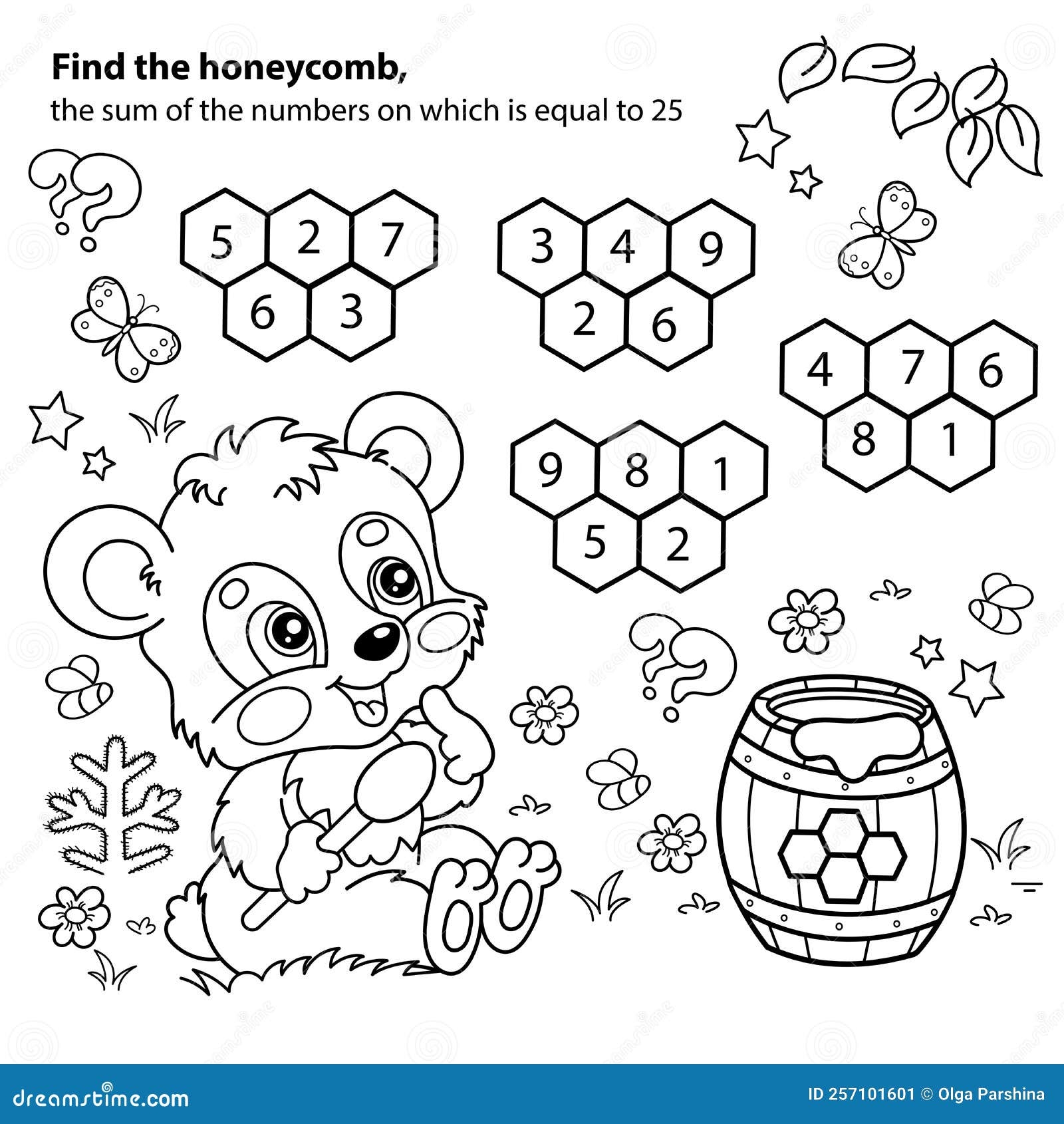 Find the honeycomb,

the sum of the numbers on which is equal to 25

5 2 7
6 3

3 4 9
2 6

4 7 6
8 1

9 8 1
5 2

dreamstime.com

ID 257101601 © Olga Parshina